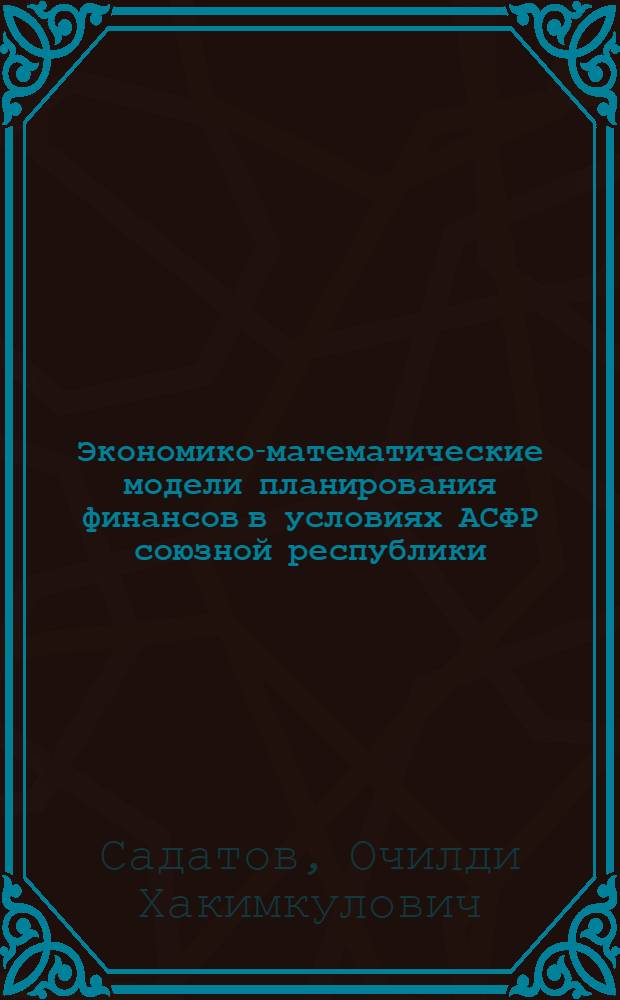 Экономико-математические модели планирования финансов в условиях АСФР союзной республики

Садатов, Очилди Хакимкулович